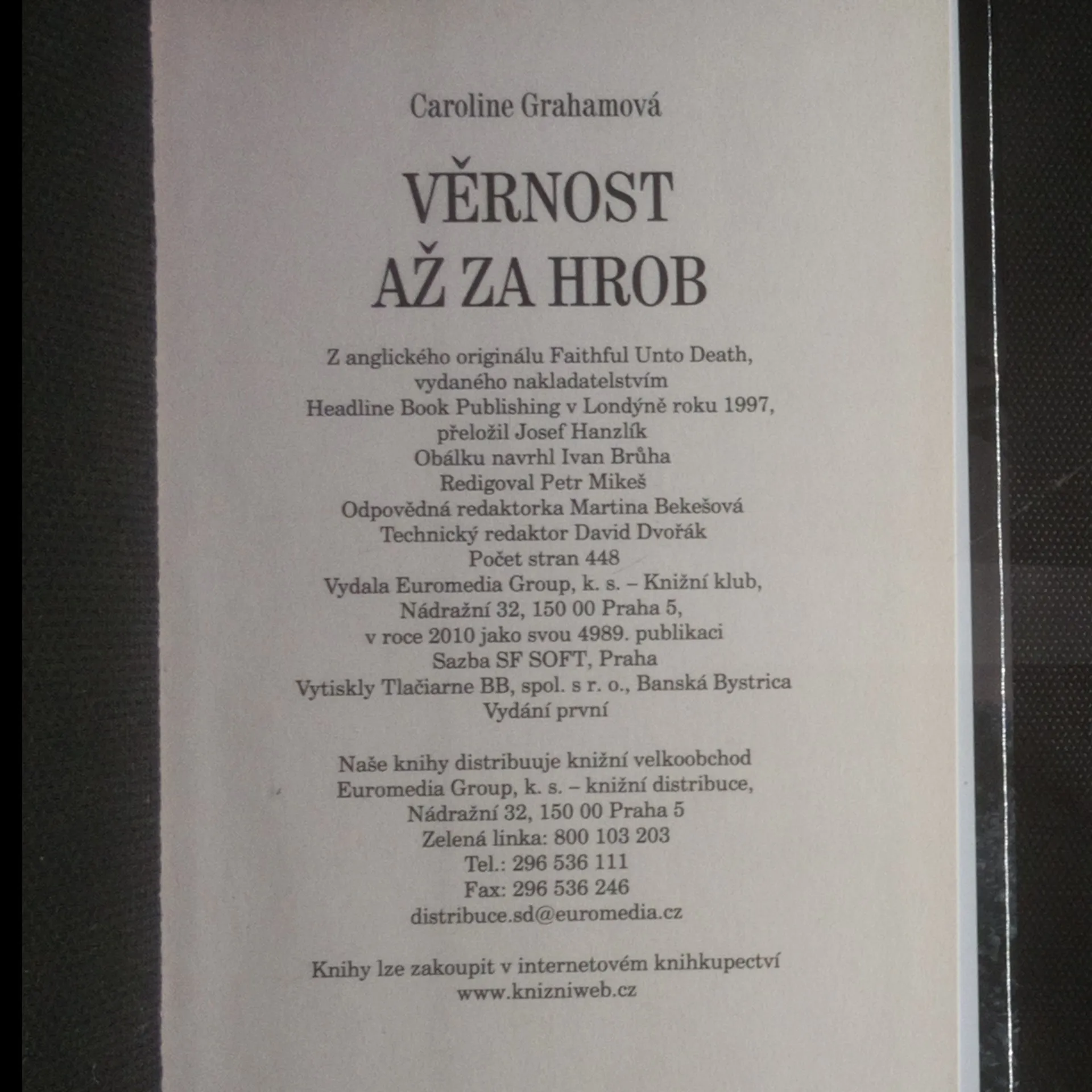 Caroline Grahamová

VĚRNOST
AŽ ZA HROB

Z anglického originálu Faithful Unto Death,
vydaného nakladatelstvím
Headline Book Publishing v Londýně roku 1997,
přeložil Josef Hanzlík
Obálku navrhl Ivan Brůha
Redigoval Petr Mikeš
Odpovědná redaktorka Martina Bekešová
Technický redaktor David Dvořák
Počet stran 448
Vydala Euromedia Group, k. s. – Knižní klub,
Nádražní 32, 150 00 Praha 5,
v roce 2010 jako svou 4989. publikaci
Sazba SF SOFT, Praha
Vytiskly Tlačiarne BB, spol. s r. o., Banská Bystrica
Vydání první

Naše knihy distribuuje knižní velkoobchod
Euromedia Group, k. s. – knižní distribuce,
Nádražní 32, 150 00 Praha 5
Zelená linka: 800 103 203
Tel.: 296 536 111
Fax: 296 536 246
distribuce.sd@euromedia.cz

Knihy lze zakoupit v internetovém knihkupectví
www.knizniweb.cz